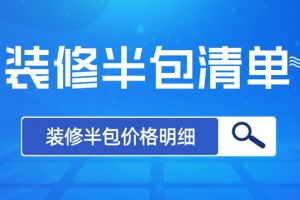 装修半包清单

装修半包价格明细